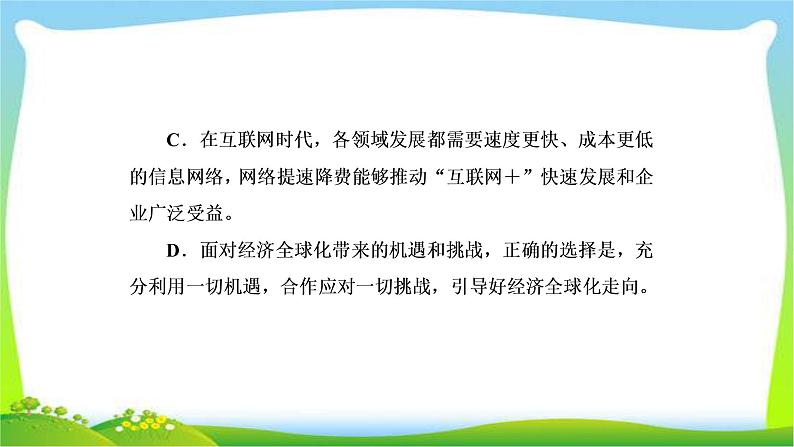 C．在互联网时代，各领域发展都需要速度更快、成本更低的信息网络，网络提速降费能够推动“互联网＋”快速发展和企业广泛受益。

D．面对经济全球化带来的机遇和挑战，正确的选择是，充分利用一切机遇，合作应对一切挑战，引导好经济全球化走向。